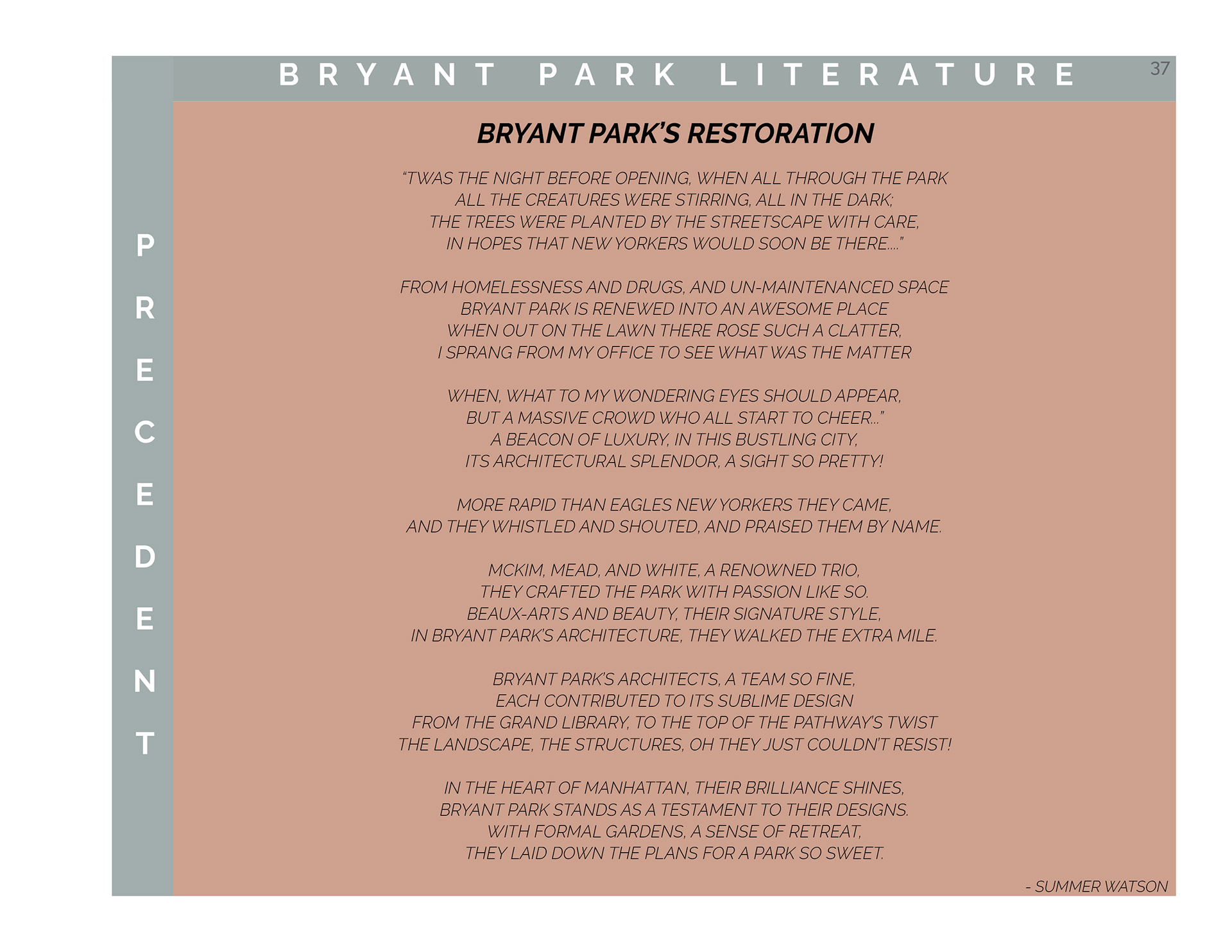 BRYANT PARK LITERATURE

37

PRECEDENT

BRYANT PARK'S RESTORATION

"TWAS THE NIGHT BEFORE OPENING, WHEN ALL THROUGH THE PARK
ALL THE CREATURES WERE STIRRING, ALL IN THE DARK;
THE TREES WERE PLANTED BY THE STREETSCAPE WITH CARE,
IN HOPES THAT NEW YORKERS WOULD SOON BE THERE...."

FROM HOMELESSNESS AND DRUGS, AND UN-MAINTENANCED SPACE
BRYANT PARK IS RENEWED INTO AN AWESOME PLACE
WHEN OUT ON THE LAWN THERE ROSE SUCH A CLATTER,
I SPRANG FROM MY OFFICE TO SEE WHAT WAS THE MATTER

WHEN, WHAT TO MY WONDERING EYES SHOULD APPEAR,
BUT A MASSIVE CROWD WHO ALL START TO CHEER..."
A BEACON OF LUXURY, IN THIS BUSTLING CITY,
ITS ARCHITECTURAL SPLENDOR, A SIGHT SO PRETTY!

MORE RAPID THAN EAGLES NEW YORKERS THEY CAME,
AND THEY WHISTLED AND SHOUTED, AND PRAISED THEM BY NAME.

MCKIM, MEAD, AND WHITE, A RENOWNED TRIO,
THEY CRAFTED THE PARK WITH PASSION LIKE SO.
BEAUX-ARTS AND BEAUTY, THEIR SIGNATURE STYLE,
IN BRYANT PARK'S ARCHITECTURE, THEY WALKED THE EXTRA MILE.

BRYANT PARK'S ARCHITECTS, A TEAM SO FINE,
EACH CONTRIBUTED TO ITS SUBLIME DESIGN
FROM THE GRAND LIBRARY, TO THE TOP OF THE PATHWAY'S TWIST
THE LANDSCAPE, THE STRUCTURES, OH THEY JUST COULDN'T RESIST!

IN THE HEART OF MANHATTAN, THEIR BRILLIANCE SHINES,
BRYANT PARK STANDS AS A TESTAMENT TO THEIR DESIGNS.
WITH FORMAL GARDENS, A SENSE OF RETREAT,
THEY LAID DOWN THE PLANS FOR A PARK SO SWEET.

- SUMMER WATSON